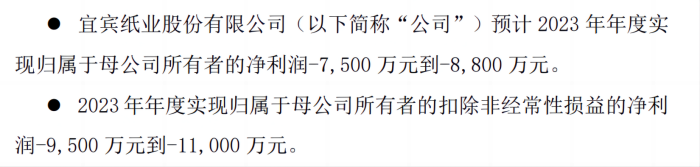 ● 宜宾纸业股份有限公司（以下简称“公司”）预计 2023 年年度实现归属于母公司所有者的净利润-7,500 万元到-8,800 万元。

● 2023 年年度实现归属于母公司所有者的扣除非经常性损益的净利润-9,500 万元到-11,000 万元。